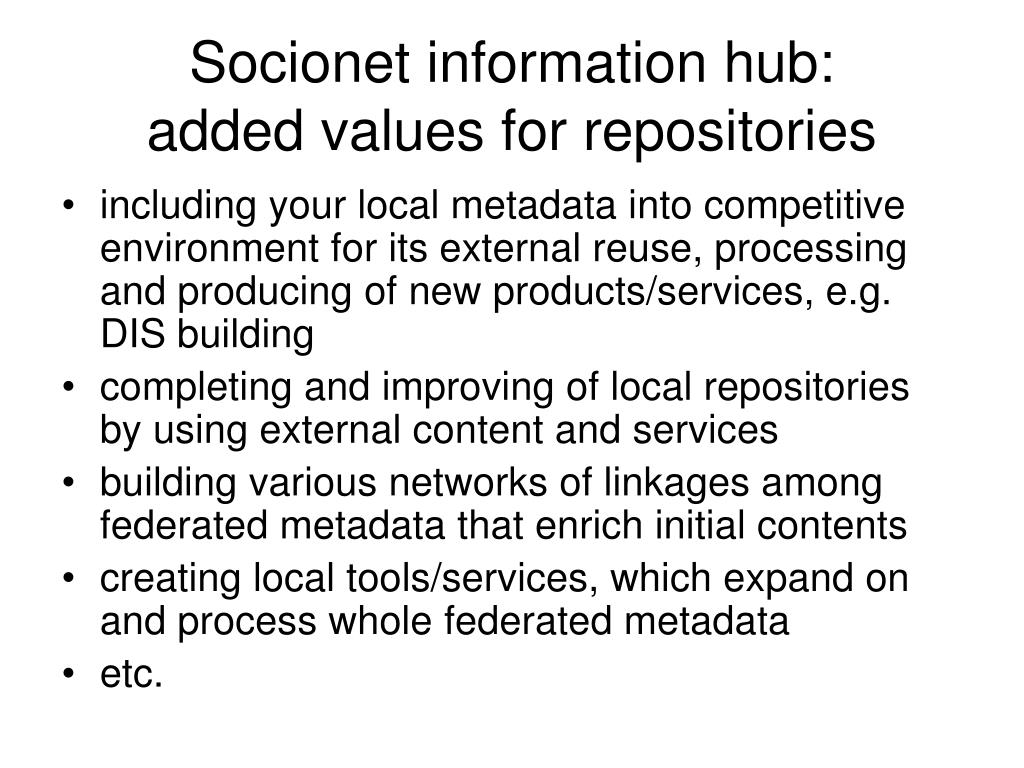 Socionet information hub:
added values for repositories

• including your local metadata into competitive environment for its external reuse, processing and producing of new products/services, e.g. DIS building
• completing and improving of local repositories by using external content and services
• building various networks of linkages among federated metadata that enrich initial contents
• creating local tools/services, which expand on and process whole federated metadata
• etc.